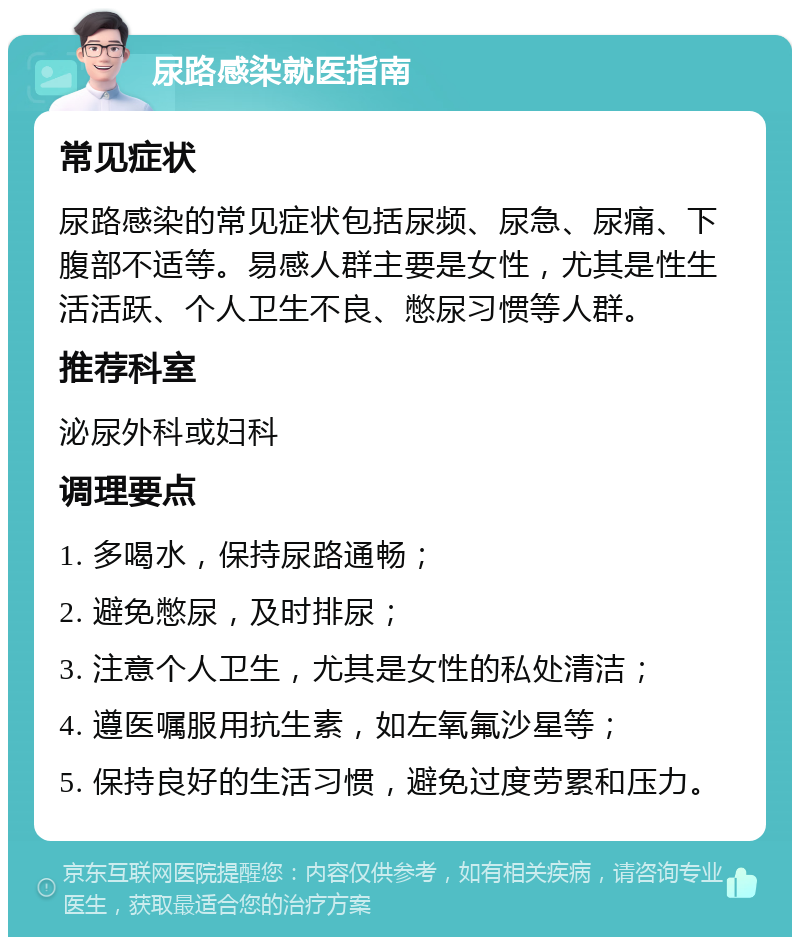 尿路感染就医指南

常见症状

尿路感染的常见症状包括尿频、尿急、尿痛、下腹部不适等。易感人群主要是女性，尤其是性生活活跃、个人卫生不良、憋尿习惯等人群。

推荐科室

泌尿外科或妇科

调理要点

1. 多喝水，保持尿路通畅；

2. 避免憋尿，及时排尿；

3. 注意个人卫生，尤其是女性的私处清洁；

4. 遵医嘱服用抗生素，如左氧氟沙星等；

5. 保持良好的生活习惯，避免过度劳累和压力。

京东互联网医院提醒您：内容仅供参考，如有相关疾病，请咨询专业医生，获取最适合您的治疗方案